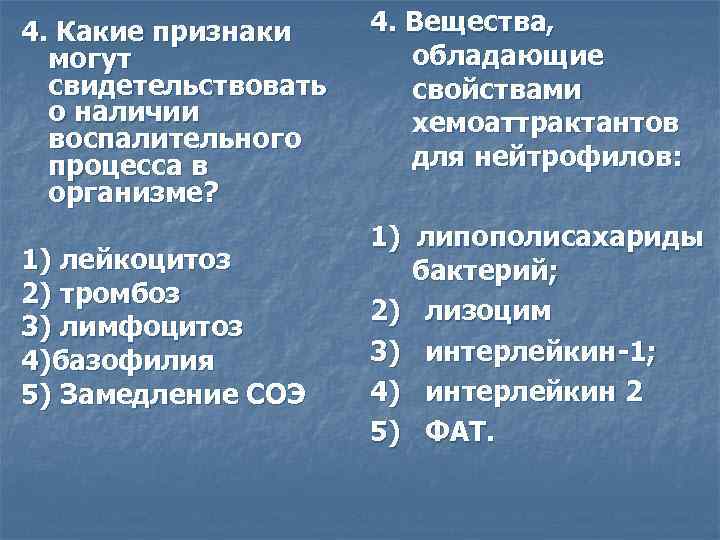 4. Какие признаки могут свидетельствовать о наличии воспалительного процесса в организме?

1) лейкоцитоз
2) тромбоз
3) лимфоцитоз
4)базофилия
5) Замедление СОЭ

4. Вещества, обладающие свойствами хемоаттрактантов для нейтрофилов:

1) липополисахариды бактерий;
2) лизоцим
3) интерлейкин-1;
4) интерлейкин 2
5) ФАТ.